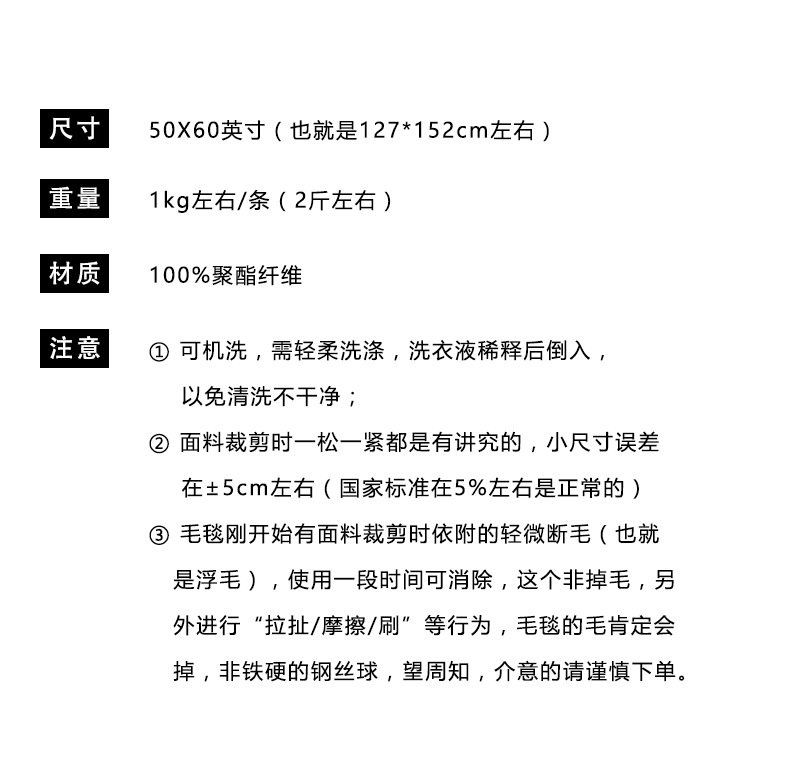 尺寸 50X60英寸（也就是127*152cm左右）

重量 1kg左右/条（2斤左右）

材质 100%聚酯纤维

注意 ① 可机洗，需轻柔洗涤，洗衣液稀释后倒入，以免清洗不干净；

② 面料裁剪时一松一紧都是有讲究的，小尺寸误差在±5cm左右（国家标准在5%左右是正常的）

③ 毛毯刚开始有面料裁剪时依附的轻微断毛（也就是浮毛），使用一段时间可消除，这个非掉毛，另外进行“拉扯/摩擦/刷”等行为，毛毯的毛肯定会掉，非铁硬的钢丝球，望周知，介意的请谨慎下单。